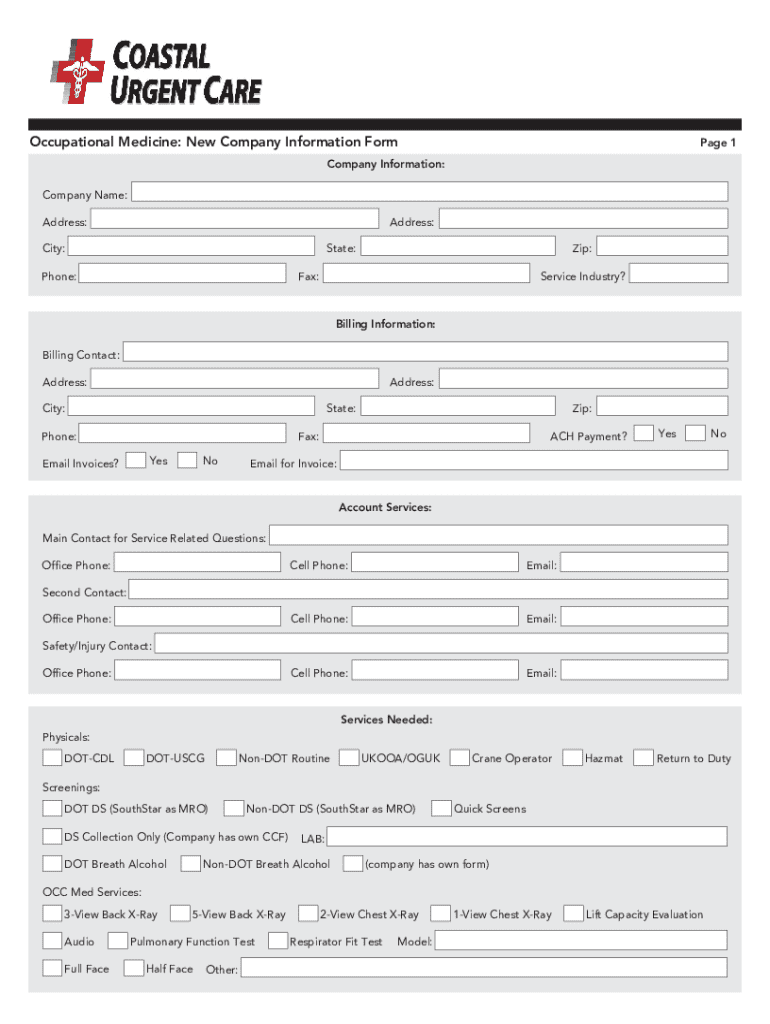 COASTAL URGENT CARE

Occupational Medicine: New Company Information Form

Page 1

Company Information:

Company Name:

Address: Address:

City: State: Zip:

Phone: Fax: Service Industry?

Billing Information:

Billing Contact:

Address: Address:

City: State: Zip:

Phone: Fax: ACH Payment? Yes No

Email Invoices? Yes No Email for Invoice:

Account Services:

Main Contact for Service Related Questions:

Office Phone: Cell Phone: Email:

Second Contact:

Office Phone: Cell Phone: Email:

Safety/Injury Contact:

Office Phone: Cell Phone: Email:

Services Needed:

Physicals:

DOT-CDL DOT-USCG Non-DOT Routine UKOOA/OGUK Crane Operator Hazmat Return to Duty

Screenings:

DOT DS (SouthStar as MRO) Non-DOT DS (SouthStar as MRO) Quick Screens

DS Collection Only (Company has own CCF) LAB:

DOT Breath Alcohol Non-DOT Breath Alcohol (company has own form)

OCC Med Services:

3-View Back X-Ray 5-View Back X-Ray 2-View Chest X-Ray 1-View Chest X-Ray Lift Capacity Evaluation

Audio Pulmonary Function Test Respirator Fit Test Model:

Full Face Half Face Other: